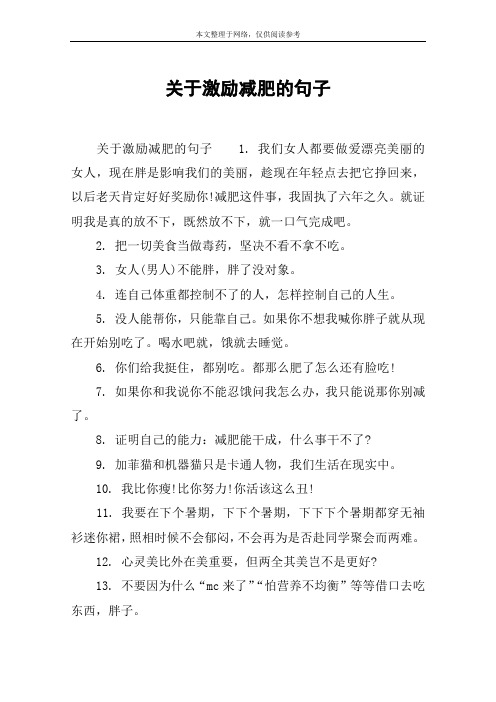 本文整理于网络，仅供阅读参考

关于激励减肥的句子

关于激励减肥的句子　　1. 我们女人都要做爱漂亮美丽的女人，现在胖是影响我们的美丽，趁现在年轻点去把它挣回来，以后老天肯定好好奖励你!减肥这件事，我固执了六年之久。就证明我是真的放不下，既然放不下，就一口气完成吧。

2. 把一切美食当做毒药，坚决不看不拿不吃。

3. 女人(男人)不能胖，胖了没对象。

4. 连自己体重都控制不了的人，怎样控制自己的人生。

5. 没人能帮你，只能靠自己。如果你不想我喊你胖子就从现在开始别吃了。喝水吧就，饿就去睡觉。

6. 你们给我挺住，都别吃。都那么肥了怎么还有脸吃!

7. 如果你和我说你不能忍饿问我怎么办，我只能说那你别减了。

8. 证明自己的能力：减肥能干成，什么事干不了?

9. 加菲猫和机器猫只是卡通人物，我们生活在现实中。

10. 我比你瘦!比你努力!你活该这么丑!

11. 我要在下个暑期，下下个暑期，下下下个暑期都穿无袖衫迷你裙，照相时候不会郁闷，不会再为是否赴同学聚会而两难。

12. 心灵美比外在美重要，但两全其美岂不是更好?

13. 不要因为什么“mc 来了”“怕营养不均衡”等等借口去吃东西，胖子。